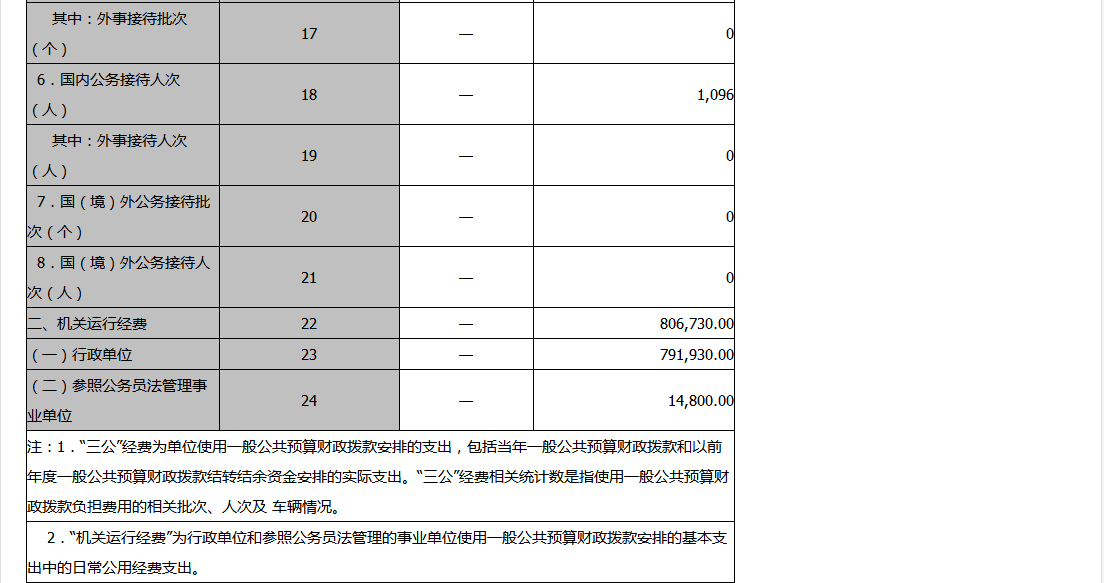 | 其中：外事接待批次（个） | 17 | — | 0 |
|---|---|---|---|
| 6．国内公务接待人次（人） | 18 | — | 1,096 |
| 其中：外事接待人次（人） | 19 | — | 0 |
| 7．国（境）外公务接待批次（个） | 20 | — | 0 |
| 8．国（境）外公务接待人次（人） | 21 | — | 0 |
| 二、机关运行经费 | 22 | — | 806,730.00 |
| （一）行政单位 | 23 | — | 791,930.00 |
| （二）参照公务员法管理事业单位 | 24 | — | 14,800.00 |

注：1．“三公”经费为单位使用一般公共预算财政拨款安排的支出，包括当年一般公共预算财政拨款和以前年度一般公共预算财政拨款结转结余资金安排的实际支出。“三公”经费相关统计数是指使用一般公共预算财政拨款负担费用的相关批次、人次及 车辆情况。

2．“机关运行经费”为行政单位和参照公务员法管理的事业单位使用一般公共预算财政拨款安排的基本支出中的日常公用经费支出。